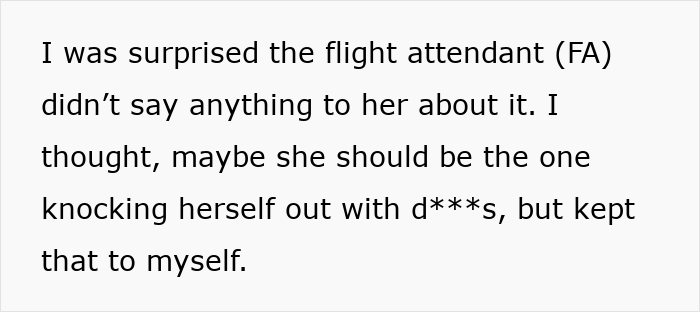 I was surprised the flight attendant (FA) didn’t say anything to her about it. I thought, maybe she should be the one knocking herself out with d***s, but kept that to myself.